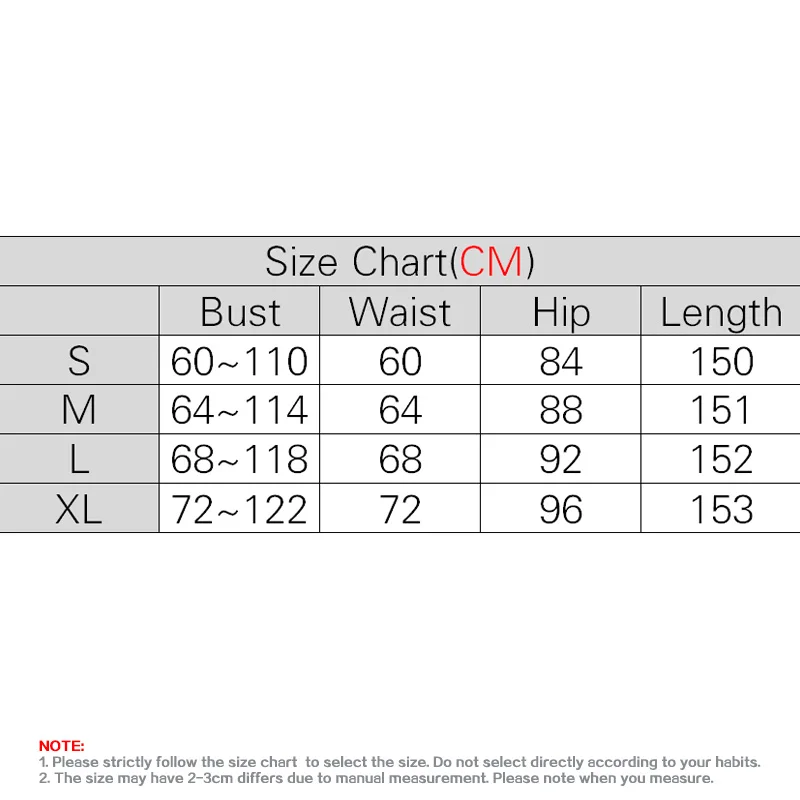 Size Chart(CM)

| | Bust | Waist | Hip | Length |
|---|---|---|---|---|
| S | 60~110 | 60 | 84 | 150 |
| M | 64~114 | 64 | 88 | 151 |
| L | 68~118 | 68 | 92 | 152 |
| XL | 72~122 | 72 | 96 | 153 |

NOTE:
1. Please strictly follow the size chart to select the size. Do not select directly according to your habits.
2. The size may have 2-3cm differs due to manual measurement. Please note when you measure.